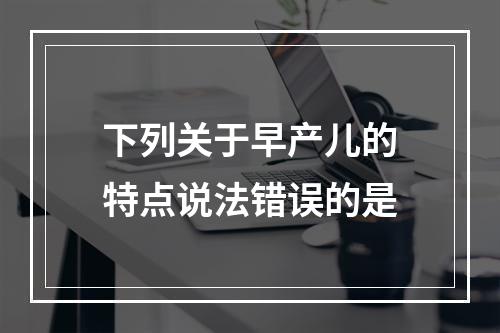 下列关于早产儿的特点说法错误的是